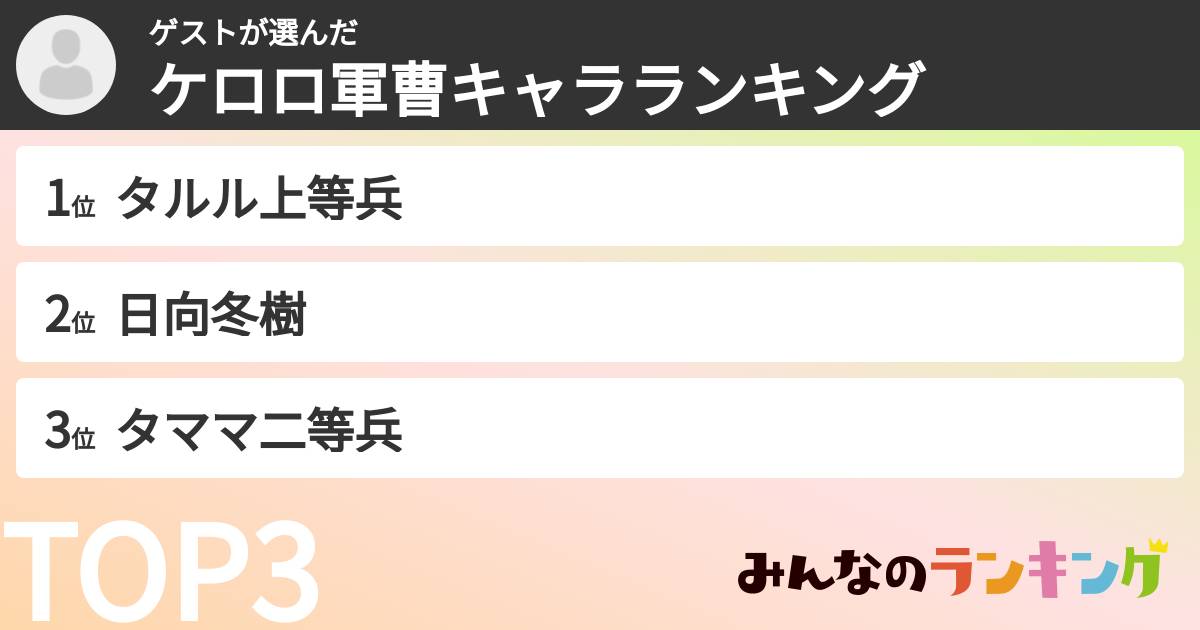 ゲストが選んだ
ケロロ軍曹キャラランキング

1位 タルル上等兵

2位 日向冬樹

3位 タママ二等兵

TOP3

みんなのランキング